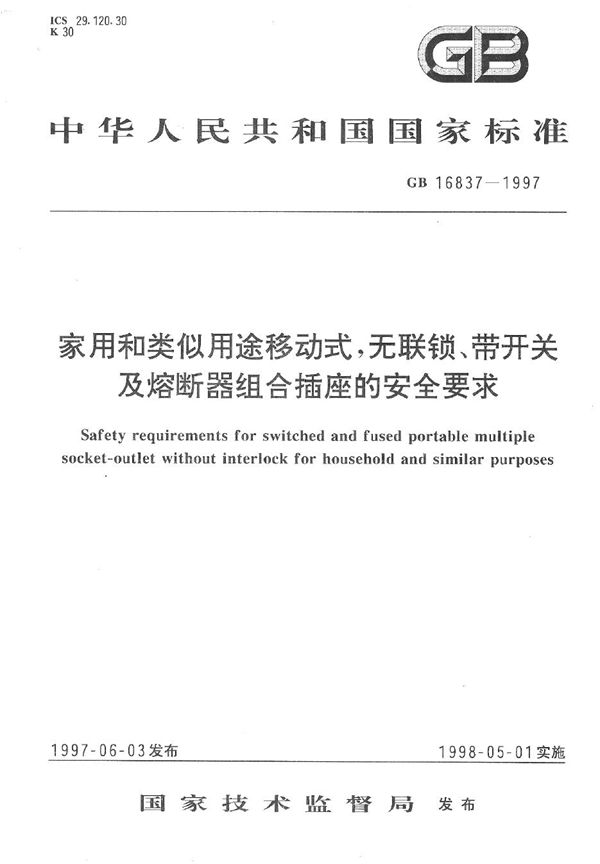 ICS 29.120.30
K 30

GB

中华人民共和国国家标准

GB 16837—1997

家用和类似用途移动式,无联锁、带开关及熔断器组合插座的安全要求

Safety requirements for switched and fused portable multiple socket-outlet without interlock for household and similar purposes

1997-06-03发布

1998-05-01实施

国家技术监督局 发布